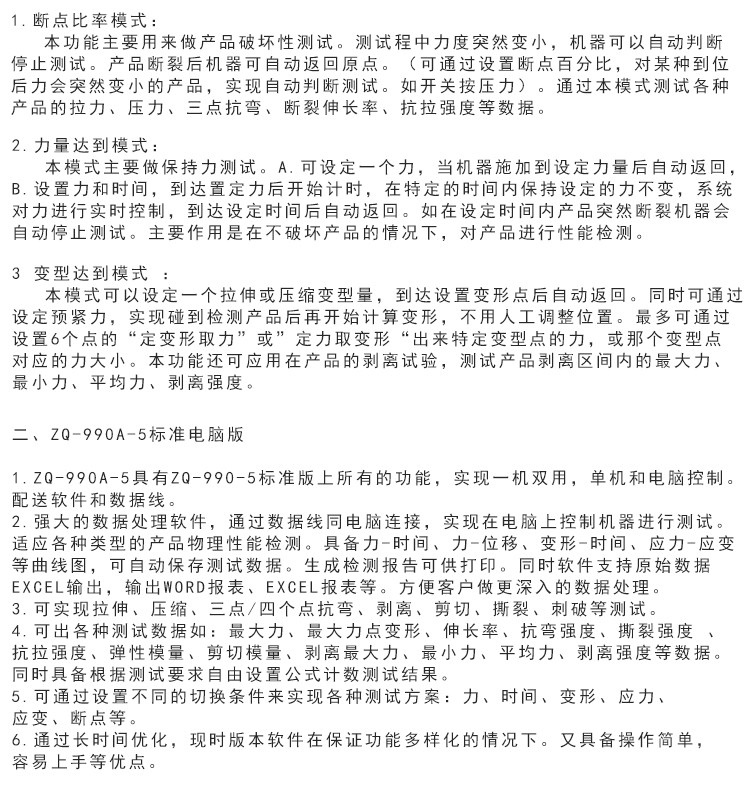 1. 断点比率模式：
本功能主要用来做产品破坏性测试。测试程中力度突然变小，机器可以自动判断停止测试。产品断裂后机器可自动返回原点。（可通过设置断点百分比，对某种到位后力会突然变小的产品，实现自动判断测试。如开关按压力）。通过本模式测试各种产品的拉力、压力、三点抗弯、断裂伸长率、抗拉强度等数据。

2. 力量达到模式：
本模式主要做保持力测试。A. 可设定一个力，当机器施加到设定力量后自动返回，B. 设置力和时间，到达置定力后开始计时，在特定的时间内保持设定的力不变，系统对力进行实时控制，到达设定时间后自动返回。如在设定时间内产品突然断裂机器会自动停止测试。主要作用是在不破坏产品的情况下，对产品进行性能检测。

3 变型达到模式 ：
本模式可以设定一个拉伸或压缩变型量，到达设置变形点后自动返回。同时可通过设定预紧力，实现碰到检测产品后再开始计算变形，不用人工调整位置。最多可通过设置6个点的“定变形取力”或”定力取变形“出来特定变型点的力，或那个变型点对应的力大小。本功能还可应用在产品的剥离试验，测试产品剥离区间内的最大力、最小力、平均力、剥离强度。

二、ZQ-990A-5标准电脑版

1. ZQ-990A-5具有ZQ-990-5标准版上所有的功能，实现一机双用，单机和电脑控制。配送软件和数据线。
2. 强大的数据处理软件，通过数据线同电脑连接，实现在电脑上控制机器进行测试。适应各种类型的产品物理性能检测。具备力-时间、力-位移、变形-时间、应力-应变等曲线图，可自动保存测试数据。生成检测报告可供打印。同时软件支持原始数据EXCEL输出，输出WORD报表、EXCEL报表等。方便客户做更深入的数据处理。
3. 可实现拉伸、压缩、三点/四个点抗弯、剥离、剪切、撕裂、刺破等测试。
4. 可出各种测试数据如：最大力、最大力点变形、伸长率、抗弯强度、撕裂强度 、抗拉强度、弹性模量、剪切模量、剥离最大力、最小力、平均力、剥离强度等数据。同时具备根据测试要求自由设置公式计数测试结果。
5. 可通过设置不同的切换条件来实现各种测试方案：力、时间、变形、应力、应变、断点等。
6. 通过长时间优化，现时版本软件在保证功能多样化的情况下。又具备操作简单，容易上手等优点。